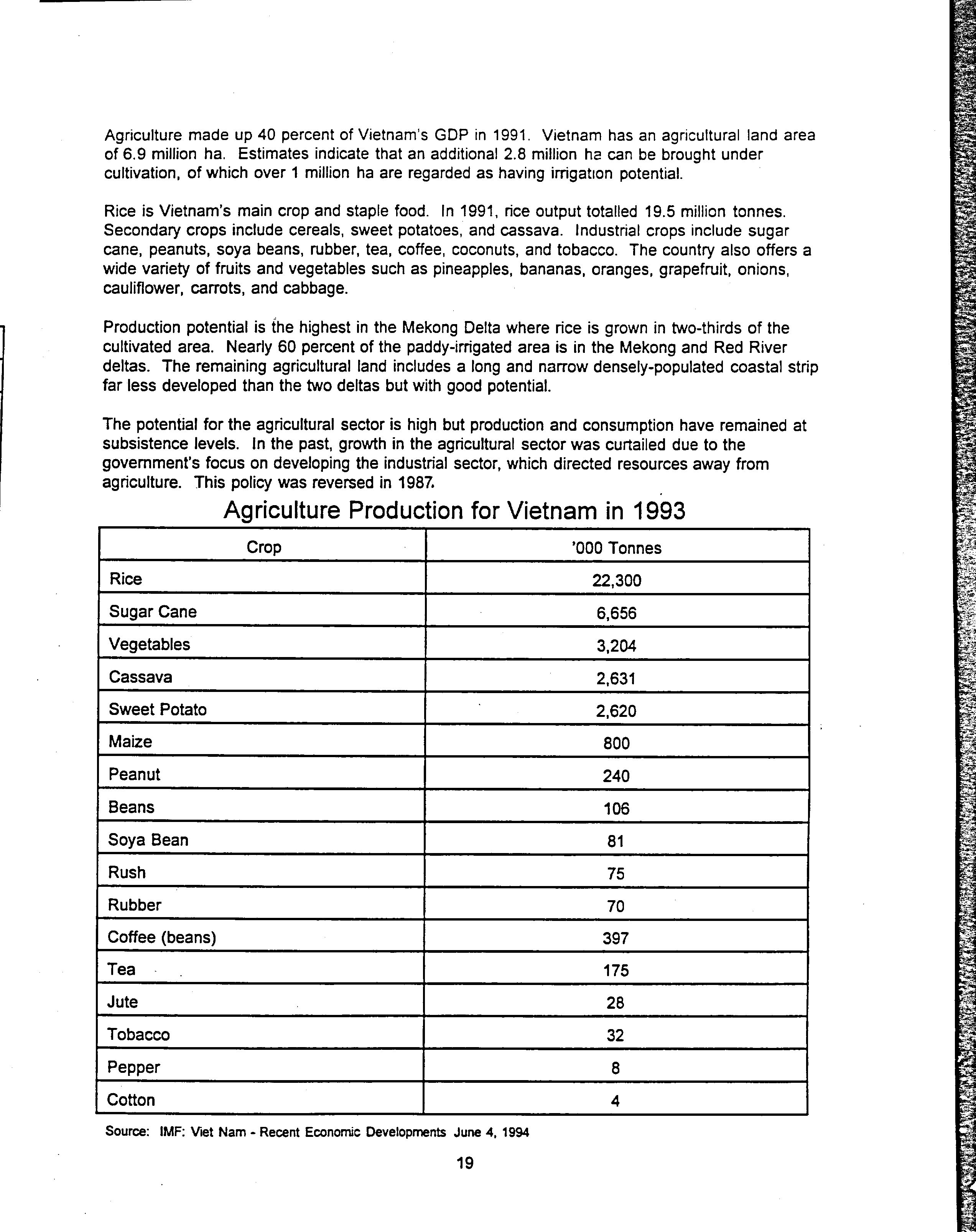 Agriculture made up 40 percent of Vietnam's GDP in 1991. Vietnam has an agricultural land area of 6.9 million ha. Estimates indicate that an additional 2.8 million ha can be brought under cultivation, of which over 1 million ha are regarded as having irrigation potential.

Rice is Vietnam's main crop and staple food. In 1991, rice output totalled 19.5 million tonnes. Secondary crops include cereals, sweet potatoes, and cassava. Industrial crops include sugar cane, peanuts, soya beans, rubber, tea, coffee, coconuts, and tobacco. The country also offers a wide variety of fruits and vegetables such as pineapples, bananas, oranges, grapefruit, onions, cauliflower, carrots, and cabbage.

Production potential is the highest in the Mekong Delta where rice is grown in two-thirds of the cultivated area. Nearly 60 percent of the paddy-irrigated area is in the Mekong and Red River deltas. The remaining agricultural land includes a long and narrow densely-populated coastal strip far less developed than the two deltas but with good potential.

The potential for the agricultural sector is high but production and consumption have remained at subsistence levels. In the past, growth in the agricultural sector was curtailed due to the government's focus on developing the industrial sector, which directed resources away from agriculture. This policy was reversed in 1987.

Agriculture Production for Vietnam in 1993

| Crop | '000 Tonnes |
|---|---|
| Rice | 22,300 |
| Sugar Cane | 6,656 |
| Vegetables | 3,204 |
| Cassava | 2,631 |
| Sweet Potato | 2,620 |
| Maize | 800 |
| Peanut | 240 |
| Beans | 106 |
| Soya Bean | 81 |
| Rush | 75 |
| Rubber | 70 |
| Coffee (beans) | 397 |
| Tea | 175 |
| Jute | 28 |
| Tobacco | 32 |
| Pepper | 8 |
| Cotton | 4 |

Source: IMF: Viet Nam - Recent Economic Developments June 4, 1994

19